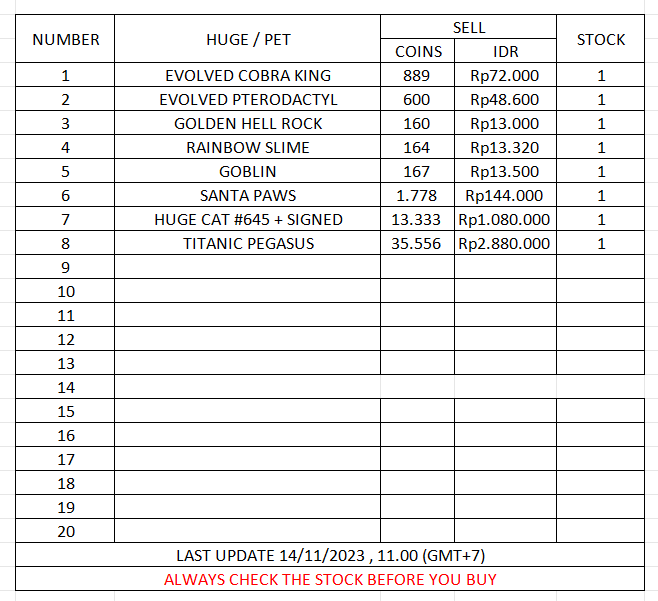 | NUMBER | HUGE / PET | SELL COINS | SELL IDR | STOCK |
|---|---|---|---|---|
| 1 | EVOLVED COBRA KING | 889 | Rp72.000 | 1 |
| 2 | EVOLVED PTERODACTYL | 600 | Rp48.600 | 1 |
| 3 | GOLDEN HELL ROCK | 160 | Rp13.000 | 1 |
| 4 | RAINBOW SLIME | 164 | Rp13.320 | 1 |
| 5 | GOBLIN | 167 | Rp13.500 | 1 |
| 6 | SANTA PAWS | 1.778 | Rp144.000 | 1 |
| 7 | HUGE CAT #645 + SIGNED | 13.333 | Rp1.080.000 | 1 |
| 8 | TITANIC PEGASUS | 35.556 | Rp2.880.000 | 1 |
| 9 | | | | |
| 10 | | | | |
| 11 | | | | |
| 12 | | | | |
| 13 | | | | |
| 14 | | | | |
| 15 | | | | |
| 16 | | | | |
| 17 | | | | |
| 18 | | | | |
| 19 | | | | |
| 20 | | | | |

LAST UPDATE 14/11/2023 , 11.00 (GMT+7)

ALWAYS CHECK THE STOCK BEFORE YOU BUY